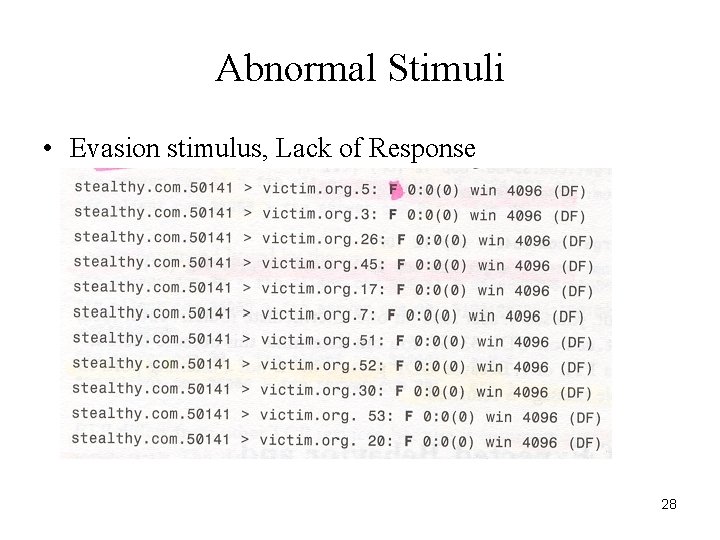 Abnormal Stimuli

• Evasion stimulus, Lack of Response

stealthy.com.50141 > victim.org.5: F 0:0(0) win 4096 (DF)
stealthy.com.50141 > victim.org.3: F 0:0(0) win 4096 (DF)
stealthy.com.50141 > victim.org.26: F 0:0(0) win 4096 (DF)
stealthy.com.50141 > victim.org.45: F 0:0(0) win 4096 (DF)
stealthy.com.50141 > victim.org.17: F 0:0(0) win 4096 (DF)
stealthy.com.50141 > victim.org.7: F 0:0(0) win 4096 (DF)
stealthy.com.50141 > victim.org.51: F 0:0(0) win 4096 (DF)
stealthy.com.50141 > victim.org.52: F 0:0(0) win 4096 (DF)
stealthy.com.50141 > victim.org.30: F 0:0(0) win 4096 (DF)
stealthy.com.50141 > victim.org. 53: F 0:0(0) win 4096 (DF)
stealthy.com.50141 > victim.org. 20: F 0:0(0) win 4096 (DF)

28